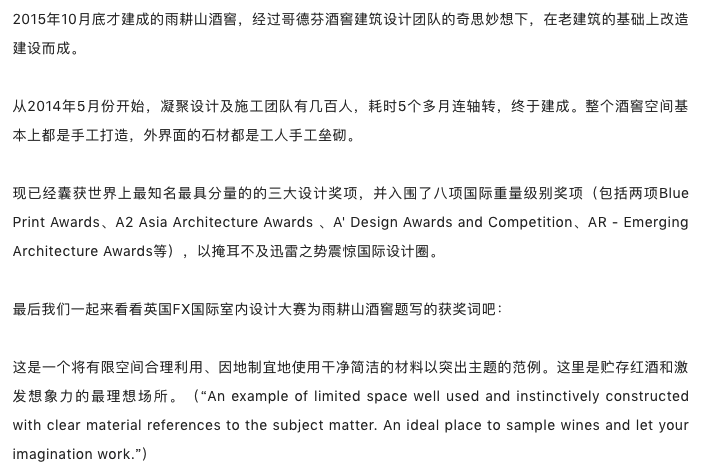 2015年10月底才建成的雨耕山酒窖，经过哥德芬酒窖建筑设计团队的奇思妙想下，在老建筑的基础上改造建设而成。

从2014年5月份开始，凝聚设计及施工团队有几百人，耗时5个多月连轴转，终于建成。整个酒窖空间基本上都是手工打造，外界面的石材都是工人手工垒砌。

现已经囊获世界上最知名最具分量的的三大设计奖项，并入围了八项国际重量级别奖项（包括两项Blue Print Awards、A2 Asia Architecture Awards 、A' Design Awards and Competition、AR - Emerging Architecture Awards等），以掩耳不及迅雷之势震惊国际设计圈。

最后我们一起来看看英国FX国际室内设计大赛为雨耕山酒窖题写的获奖词吧：

这是一个将有限空间合理利用、因地制宜地使用干净简洁的材料以突出主题的范例。这里是贮存红酒和激发想象力的最理想场所。（“An example of limited space well used and instinctively constructed with clear material references to the subject matter. An ideal place to sample wines and let your imagination work.”）